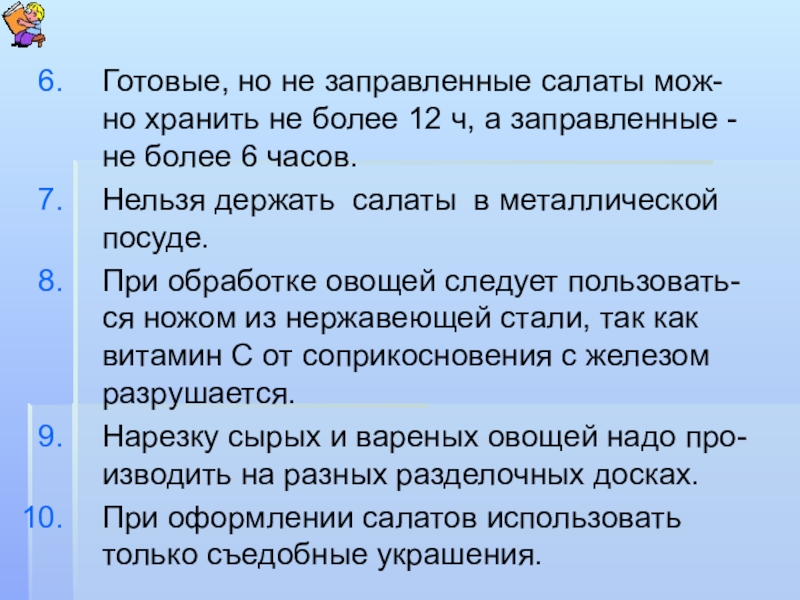 6. Готовые, но не заправленные салаты можно хранить не более 12 ч, а заправленные - не более 6 часов.

7. Нельзя держать салаты в металлической посуде.

8. При обработке овощей следует пользоваться ножом из нержавеющей стали, так как витамин С от соприкосновения с железом разрушается.

9. Нарезку сырых и вареных овощей надо производить на разных разделочных досках.

10. При оформлении салатов использовать только съедобные украшения.